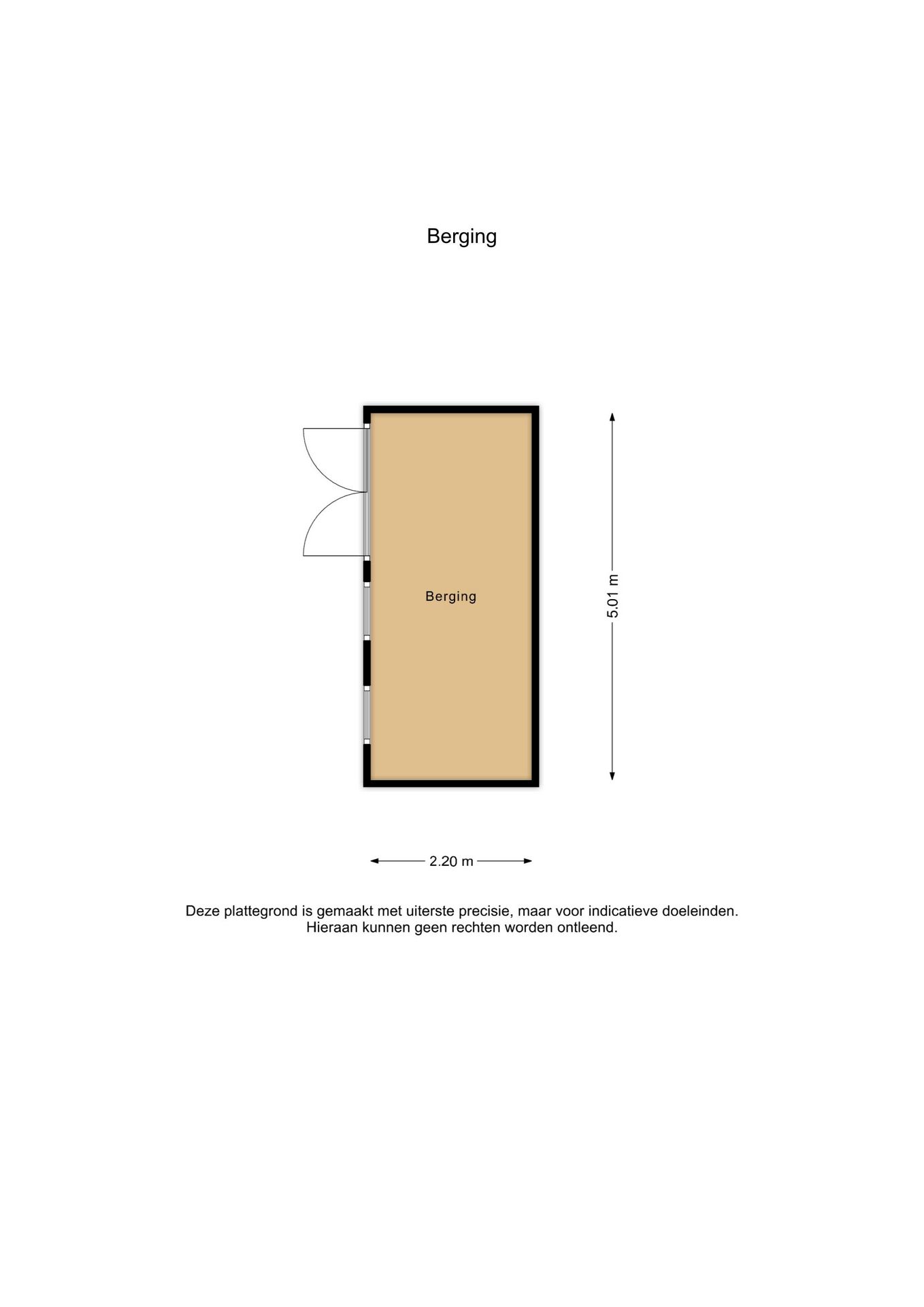 Berging

Berging

5.01 m

2.20 m

Deze plattegrond is gemaakt met uiterste precisie, maar voor indicatieve doeleinden.
Hieraan kunnen geen rechten worden ontleend.